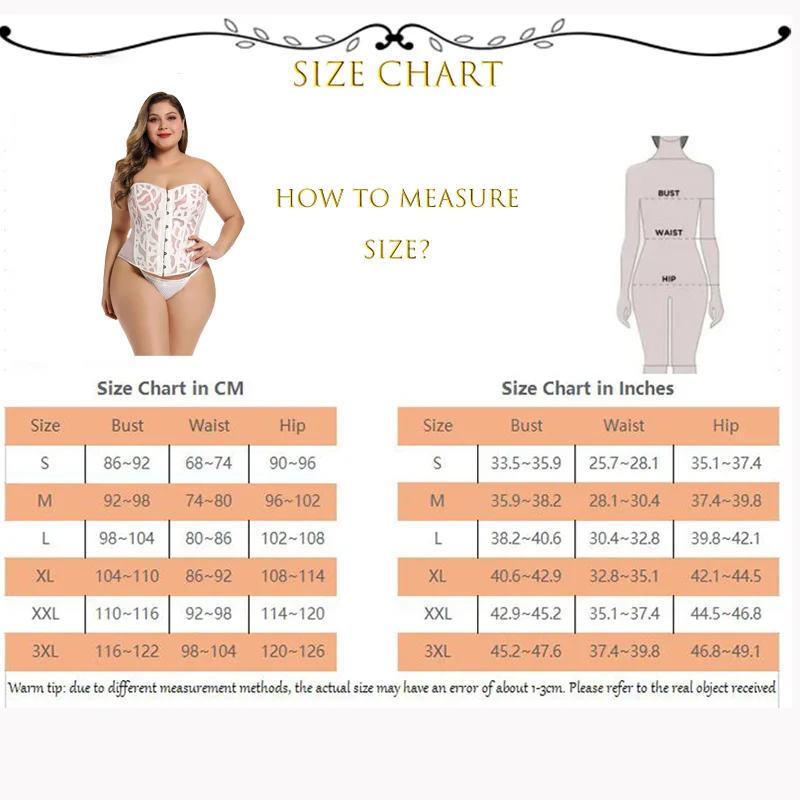 SIZE CHART

HOW TO MEASURE SIZE?

BUST
WAIST
HIP

Size Chart in CM

| Size | Bust | Waist | Hip |
|---|---|---|---|
| S | 86~92 | 68~74 | 90~96 |
| M | 92~98 | 74~80 | 96~102 |
| L | 98~104 | 80~86 | 102~108 |
| XL | 104~110 | 86~92 | 108~114 |
| XXL | 110~116 | 92~98 | 114~120 |
| 3XL | 116~122 | 98~104 | 120~126 |

Size Chart in Inches

| Size | Bust | Waist | Hip |
|---|---|---|---|
| S | 33.5~35.9 | 25.7~28.1 | 35.1~37.4 |
| M | 35.9~38.2 | 28.1~30.4 | 37.4~39.8 |
| L | 38.2~40.6 | 30.4~32.8 | 39.8~42.1 |
| XL | 40.6~42.9 | 32.8~35.1 | 42.1~44.5 |
| XXL | 42.9~45.2 | 35.1~37.4 | 44.5~46.8 |
| 3XL | 45.2~47.6 | 37.4~39.8 | 46.8~49.1 |

Warm tip: due to different measurement methods, the actual size may have an error of about 1-3cm. Please refer to the real object received